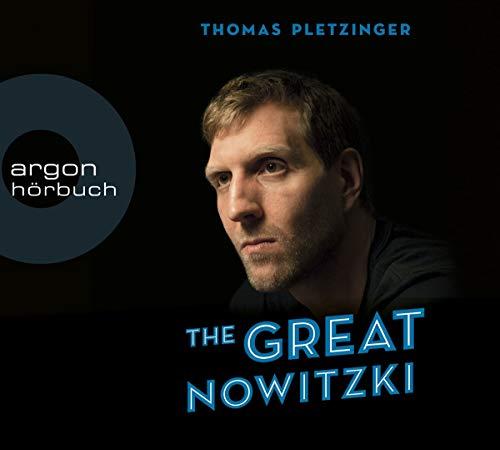 THOMAS PLETZINGER

argon
hörbuch

THE GREAT
NOWITZKI